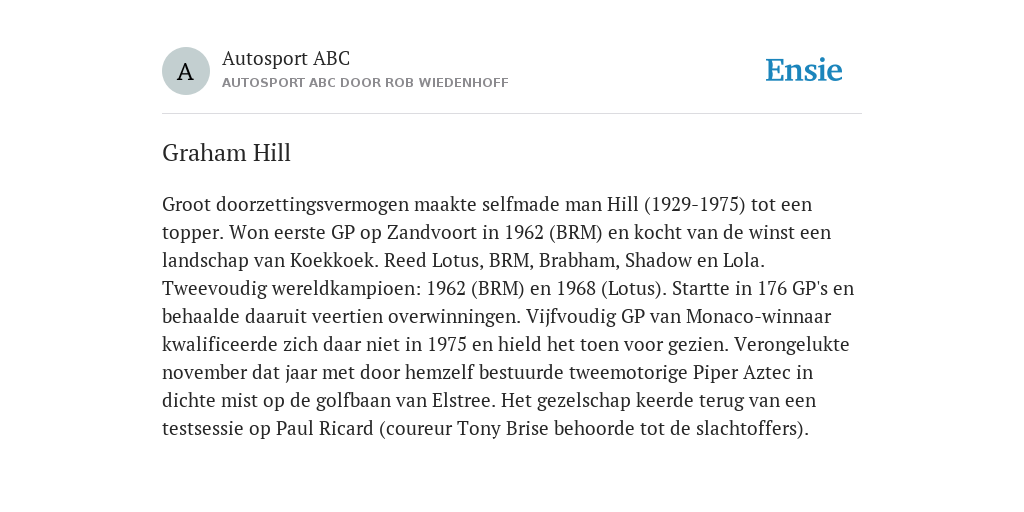 A

Autosport ABC
AUTOSPORT ABC DOOR ROB WIEDENHOFF

Ensie

Graham Hill

Groot doorzettingsvermogen maakte selfmade man Hill (1929-1975) tot een topper. Won eerste GP op Zandvoort in 1962 (BRM) en kocht van de winst een landschap van Koekkoek. Reed Lotus, BRM, Brabham, Shadow en Lola. Tweevoudig wereldkampioen: 1962 (BRM) en 1968 (Lotus). Startte in 176 GP's en behaalde daaruit veertien overwinningen. Vijfvoudig GP van Monaco-winnaar kwalificeerde zich daar niet in 1975 en hield het toen voor gezien. Verongelukte november dat jaar met door hemzelf bestuurde tweemotorige Piper Aztec in dichte mist op de golfbaan van Elstree. Het gezelschap keerde terug van een testsessie op Paul Ricard (coureur Tony Brise behoorde tot de slachtoffers).